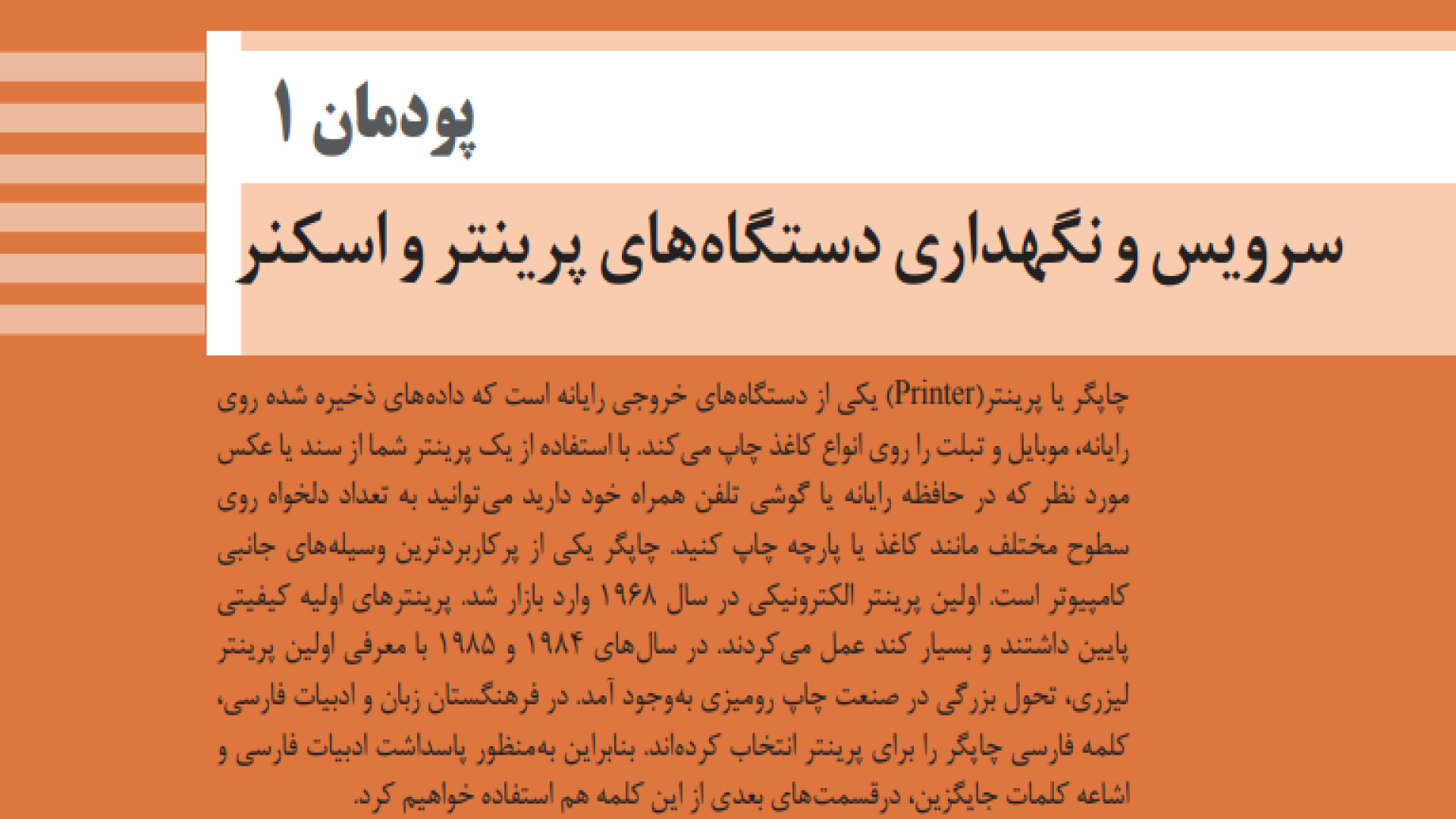 پودمان ۱

سرویس و نگهداری دستگاه‌های پرینتر و اسکنر

چاپگر یا پرینتر(Printer) یکی از دستگاه‌های خروجی رایانه است که داده‌های ذخیره شده روی رایانه، موبایل و تبلت را روی انواع کاغذ چاپ می‌کند. با استفاده از یک پرینتر شما از سند یا عکس مورد نظر که در حافظه رایانه یا گوشی تلفن همراه خود دارید می‌توانید به تعداد دلخواه روی سطوح مختلف مانند کاغذ یا پارچه چاپ کنید. چاپگر یکی از پرکاربردترین وسیله‌های جانبی کامپیوتر است. اولین پرینتر الکترونیکی در سال ۱۹۶۸ وارد بازار شد. پرینترهای اولیه کیفیتی پایین داشتند و بسیار کند عمل می‌کردند. در سال‌های ۱۹۸۴ و ۱۹۸۵ با معرفی اولین پرینتر لیزری، تحول بزرگی در صنعت چاپ رومیزی به‌وجود آمد. در فرهنگستان زبان و ادبیات فارسی، کلمه فارسی چاپگر را برای پرینتر انتخاب کرده‌اند. بنابراین به‌منظور پاسداشت ادبیات فارسی و اشاعه کلمات جایگزین، درقسمت‌های بعدی از این کلمه هم استفاده خواهیم کرد.